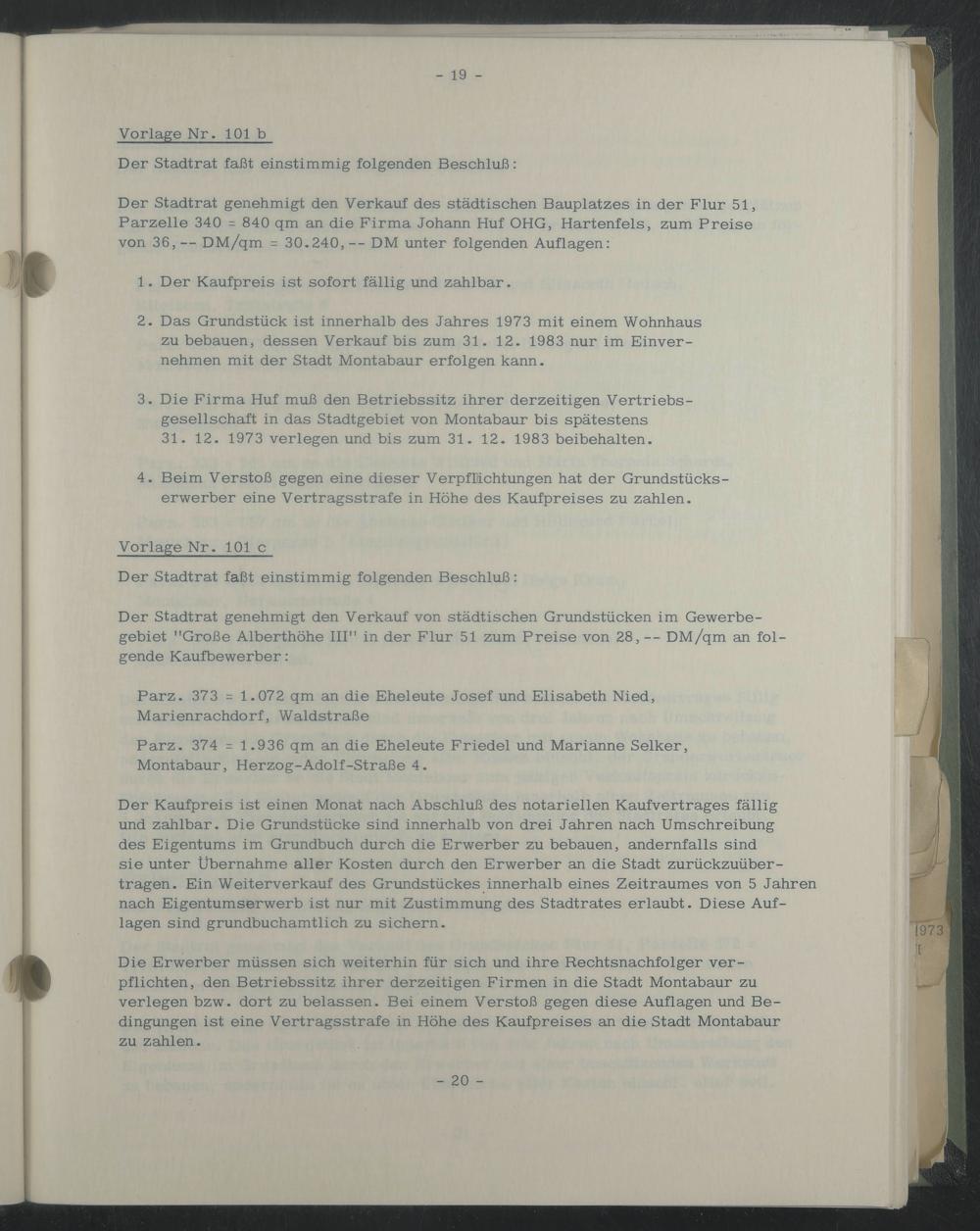 - 19 -

Vorlage Nr. 101 b

Der Stadtrat faßt einstimmig folgenden Beschluß:

Der Stadtrat genehmigt den Verkauf des städtischen Bauplatzes in der Flur 51, Parzelle 340 = 840 qm an die Firma Johann Huf OHG, Hartenfels, zum Preise von 36,-- DM/qm = 30.240,-- DM unter folgenden Auflagen:

1. Der Kaufpreis ist sofort fällig und zahlbar.

2. Das Grundstück ist innerhalb des Jahres 1973 mit einem Wohnhaus zu bebauen, dessen Verkauf bis zum 31. 12. 1983 nur im Einvernehmen mit der Stadt Montabaur erfolgen kann.

3. Die Firma Huf muß den Betriebssitz ihrer derzeitigen Vertriebsgesellschaft in das Stadtgebiet von Montabaur bis spätestens 31. 12. 1973 verlegen und bis zum 31. 12. 1983 beibehalten.

4. Beim Verstoß gegen eine dieser Verpflichtungen hat der Grundstückserwerber eine Vertragsstrafe in Höhe des Kaufpreises zu zahlen.

Vorlage Nr. 101 c

Der Stadtrat faßt einstimmig folgenden Beschluß:

Der Stadtrat genehmigt den Verkauf von städtischen Grundstücken im Gewerbegebiet "Große Alberthöhe III" in der Flur 51 zum Preise von 28,-- DM/qm an folgende Kaufbewerber:

Parz. 373 = 1.072 qm an die Eheleute Josef und Elisabeth Nied, Marienrachdorf, Waldstraße

Parz. 374 = 1.936 qm an die Eheleute Friedel und Marianne Selker, Montabaur, Herzog-Adolf-Straße 4.

Der Kaufpreis ist einen Monat nach Abschluß des notariellen Kaufvertrages fällig und zahlbar. Die Grundstücke sind innerhalb von drei Jahren nach Umschreibung des Eigentums im Grundbuch durch die Erwerber zu bebauen, andernfalls sind sie unter Übernahme aller Kosten durch den Erwerber an die Stadt zurückzuübertragen. Ein Weiterverkauf des Grundstückes innerhalb eines Zeitraumes von 5 Jahren nach Eigentumserwerb ist nur mit Zustimmung des Stadtrates erlaubt. Diese Auflagen sind grundbuchamtlich zu sichern.

Die Erwerber müssen sich weiterhin für sich und ihre Rechtsnachfolger verpflichten, den Betriebssitz ihrer derzeitigen Firmen in die Stadt Montabaur zu verlegen bzw. dort zu belassen. Bei einem Verstoß gegen diese Auflagen und Bedingungen ist eine Vertragsstrafe in Höhe des Kaufpreises an die Stadt Montabaur zu zahlen.

- 20 -

1973